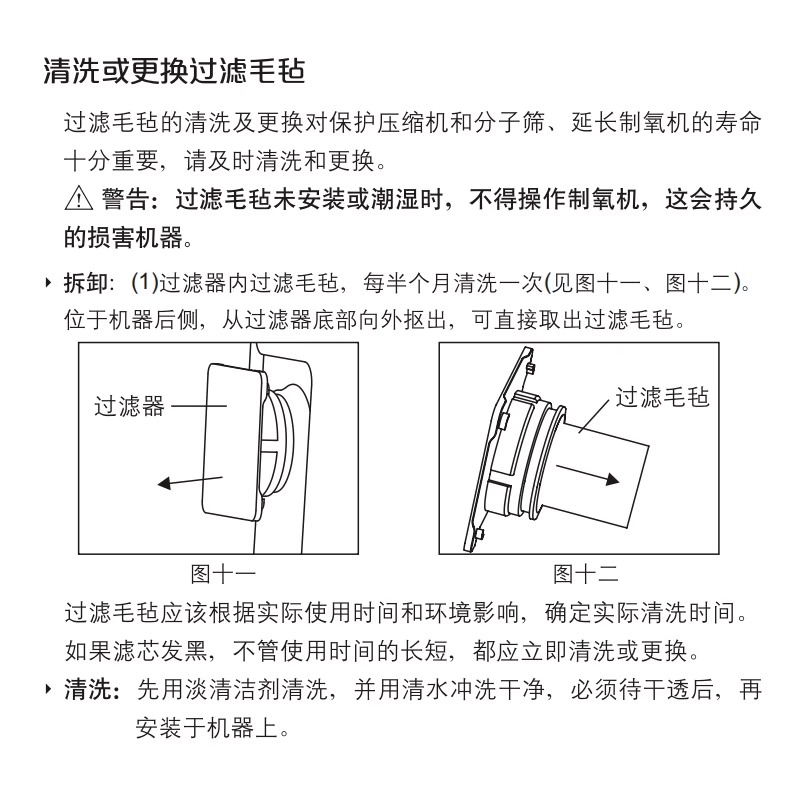 清洗或更换过滤毛毡

过滤毛毡的清洗及更换对保护压缩机和分子筛、延长制氧机的寿命十分重要，请及时清洗和更换。

⚠ 警告：过滤毛毡未安装或潮湿时，不得操作制氧机，这会持久的损害机器。

‣ 拆卸：(1)过滤器内过滤毛毡，每半个月清洗一次(见图十一、图十二)。位于机器后侧，从过滤器底部向外抠出，可直接取出过滤毛毡。

过滤器

图十一

过滤毛毡

图十二

过滤毛毡应该根据实际使用时间和环境影响，确定实际清洗时间。如果滤芯发黑，不管使用时间的长短，都应立即清洗或更换。

‣ 清洗：先用淡清洁剂清洗，并用清水冲洗干净，必须待干透后，再安装于机器上。